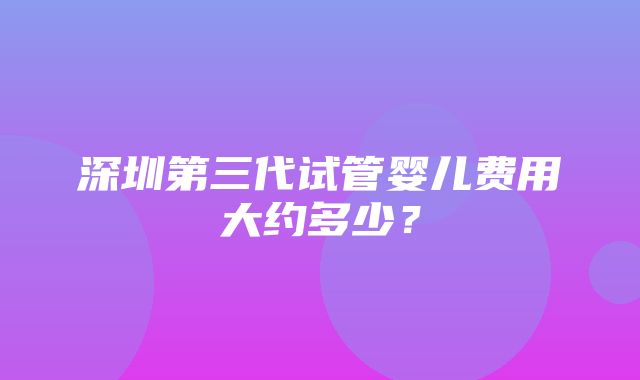 深圳第三代试管婴儿费用大约多少？